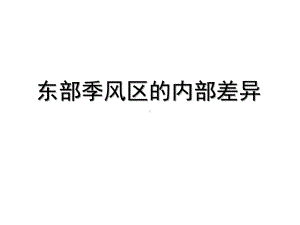 东部季风区的内部差异